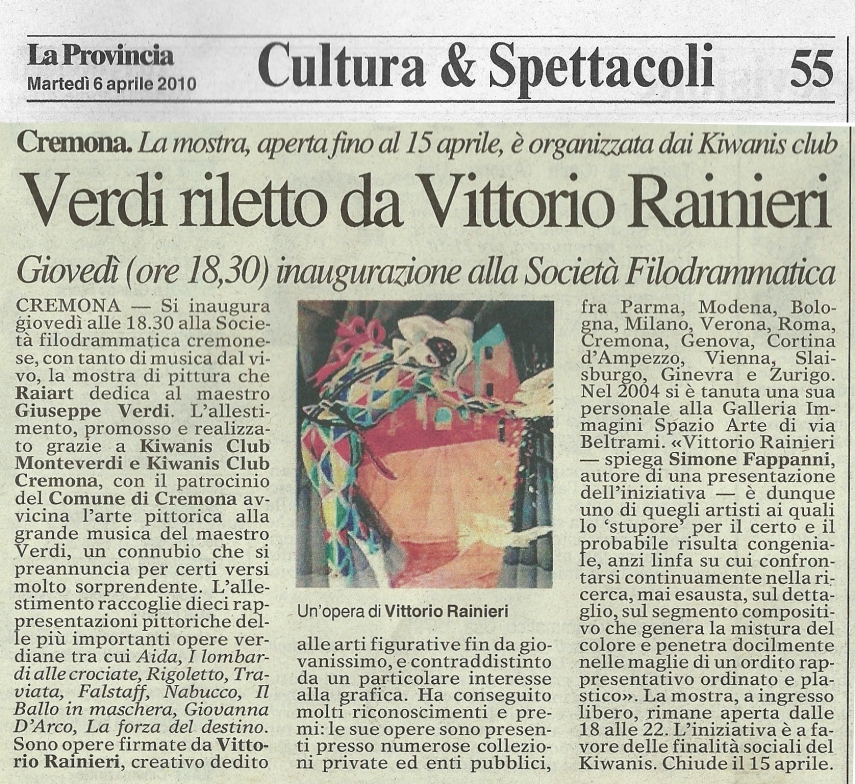 La Provincia
Martedì 6 aprile 2010

Cultura & Spettacoli

55

Cremona. La mostra, aperta fino al 15 aprile, è organizzata dai Kiwanis club

Verdi riletto da Vittorio Rainieri

Giovedì (ore 18,30) inaugurazione alla Società Filodrammatica

CREMONA — Si inaugura giovedì alle 18.30 alla Società filodrammatica cremonese, con tanto di musica dal vivo, la mostra di pittura che Raiart dedica al maestro Giuseppe Verdi. L'allestimento, promosso e realizzato grazie a Kiwanis Club Monteverdi e Kiwanis Club Cremona, con il patrocinio del Comune di Cremona avvicina l'arte pittorica alla grande musica del maestro Verdi, un connubio che si preannuncia per certi versi molto sorprendente. L'allestimento raccoglie dieci rappresentazioni pittoriche delle più importanti opere verdiane tra cui Aida, I lombardi alle crociate, Rigoletto, Traviata, Falstaff, Nabucco, Il Ballo in maschera, Giovanna D'Arco, La forza del destino. Sono opere firmate da Vittorio Rainieri, creativo dedito

Un'opera di Vittorio Rainieri

alle arti figurative fin da giovanissimo, e contraddistinto da un particolare interesse alla grafica. Ha conseguito molti riconoscimenti e premi: le sue opere sono presenti presso numerose collezioni private ed enti pubblici,

fra Parma, Modena, Bologna, Milano, Verona, Roma, Cremona, Genova, Cortina d'Ampezzo, Vienna, Slaisburgo, Ginevra e Zurigo. Nel 2004 si è tanuta una sua personale alla Galleria Immagini Spazio Arte di via Beltrami. «Vittorio Rainieri — spiega Simone Fappanni, autore di una presentazione dell'iniziativa — è dunque uno di quegli artisti ai quali lo 'stupore' per il certo e il probabile risulta congeniale, anzi linfa su cui confrontarsi continuamente nella ricerca, mai esausta, sul dettaglio, sul segmento compositivo che genera la mistura del colore e penetra docilmente nelle maglie di un ordito rappresentativo ordinato e plastico». La mostra, a ingresso libero, rimane aperta dalle 18 alle 22. L'iniziativa è a favore delle finalità sociali del Kiwanis. Chiude il 15 aprile.